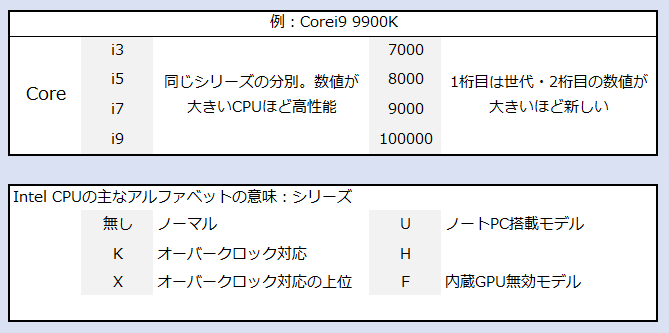 例：Corei9 9900K

| Core | i3 | 同じシリーズの分別。数値が大きいCPUほど高性能 | 7000 | 1桁目は世代・2桁目の数値が大きいほど新しい |
|---|---|---|---|---|
| | i5 | | 8000 | |
| | i7 | | 9000 | |
| | i9 | | 100000 | |

Intel CPUの主なアルファベットの意味：シリーズ

| 無し | ノーマル | U | ノートPC搭載モデル |
|---|---|---|---|
| K | オーバークロック対応 | H | |
| X | オーバークロック対応の上位 | F | 内蔵GPU無効モデル |